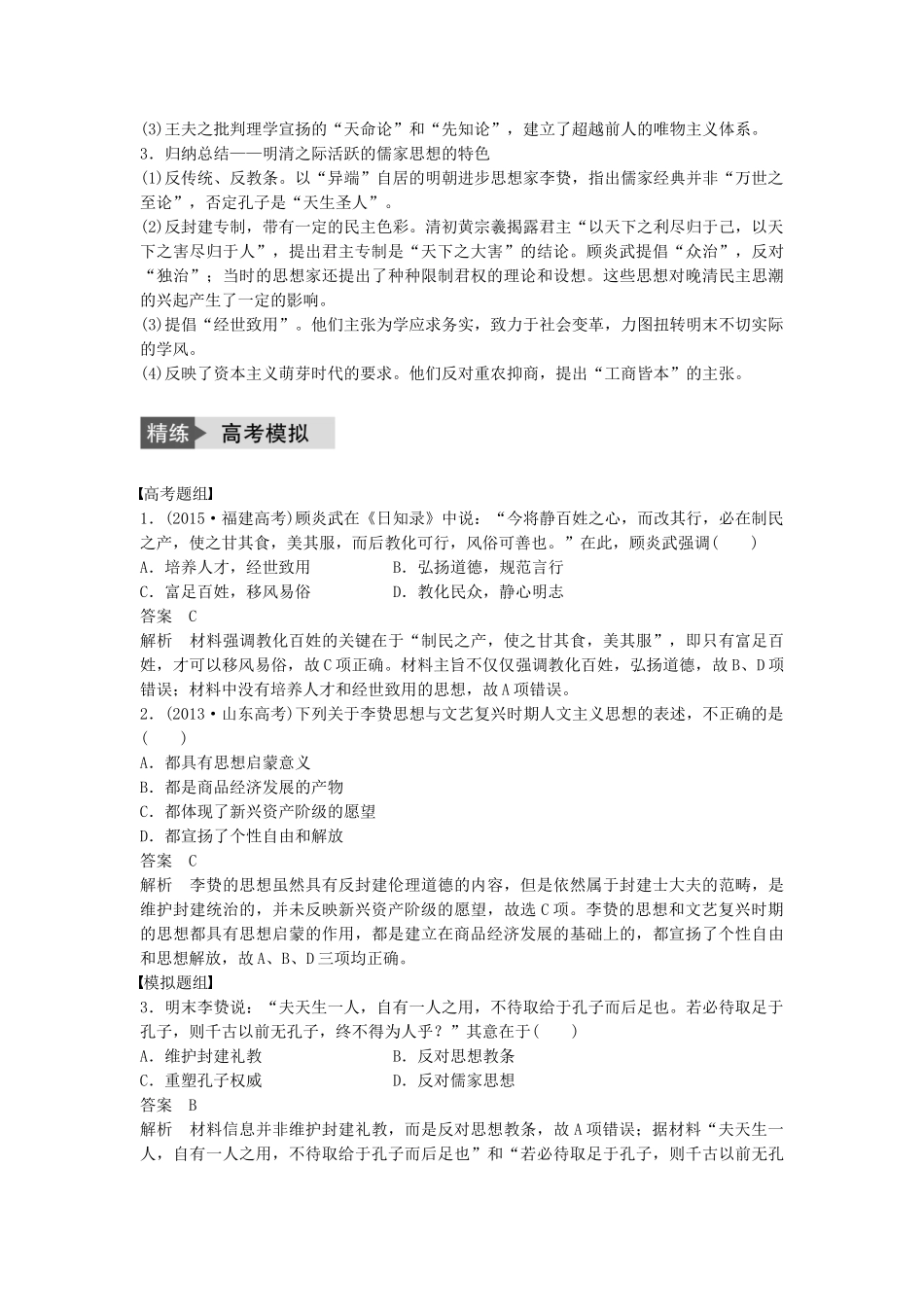 (3)王夫之批判理学宣扬的“天命论”和“先知论”，建立了超越前人的唯物主义体系。
3．归纳总结——明清之际活跃的儒家思想的特色
(1)反传统、反教条。以“异端”自居的明朝进步思想家李贽，指出儒家经典并非“万世之至论”，否定孔子是“天生圣人”。
(2)反封建专制，带有一定的民主色彩。清初黄宗羲揭露君主“以天下之利尽归于己，以天下之害尽归于人”，提出君主专制是“天下之大害”的结论。顾炎武提倡“众治”，反对“独治”；当时的思想家还提出了种种限制君权的理论和设想。这些思想对晚清民主思潮的兴起产生了一定的影响。
(3)提倡“经世致用”。他们主张为学应求务实，致力于社会变革，力图扭转明末不切实际的学风。
(4)反映了资本主义萌芽时代的要求。他们反对重农抑商，提出“工商皆本”的主张。

精练 高考模拟

【高考题组】
1．(2015·福建高考)顾炎武在《日知录》中说：“今将静百姓之心，而改其行，必在制民之产，使之甘其食，美其服，而后教化可行，风俗可善也。”在此，顾炎武强调(　　)
A．培养人才，经世致用　　B．弘扬道德，规范言行
C．富足百姓，移风易俗　　D．教化民众，静心明志
答案　C
解析　材料强调教化百姓的关键在于“制民之产，使之甘其食，美其服”，即只有富足百姓，才可以移风易俗，故C项正确。材料主旨不仅仅强调教化百姓，弘扬道德，故B、D项错误；材料中没有培养人才和经世致用的思想，故A项错误。
2．(2013·山东高考)下列关于李贽思想与文艺复兴时期人文主义思想的表述，不正确的是(　　)
A．都具有思想启蒙意义
B．都是商品经济发展的产物
C．都体现了新兴资产阶级的愿望
D．都宣扬了个性自由和解放
答案　C
解析　李贽的思想虽然具有反封建伦理道德的内容，但是依然属于封建士大夫的范畴，是维护封建统治的，并未反映新兴资产阶级的愿望，故选C项。李贽的思想和文艺复兴时期的思想都具有思想启蒙的作用，都是建立在商品经济发展的基础上的，都宣扬了个性自由和思想解放，故A、B、D三项均正确。
【模拟题组】
3．明末李贽说：“夫天生一人，自有一人之用，不待取给于孔子而后足也。若必待取足于孔子，则千古以前无孔子，终不得为人乎？”其意在于(　　)
A．维护封建礼教　　B．反对思想教条
C．重塑孔子权威　　D．反对儒家思想
答案　B
解析　材料信息并非维护封建礼教，而是反对思想教条，故A项错误；据材料“夫天生一人，自有一人之用，不待取给于孔子而后足也”和“若必待取足于孔子，则千古以前无孔